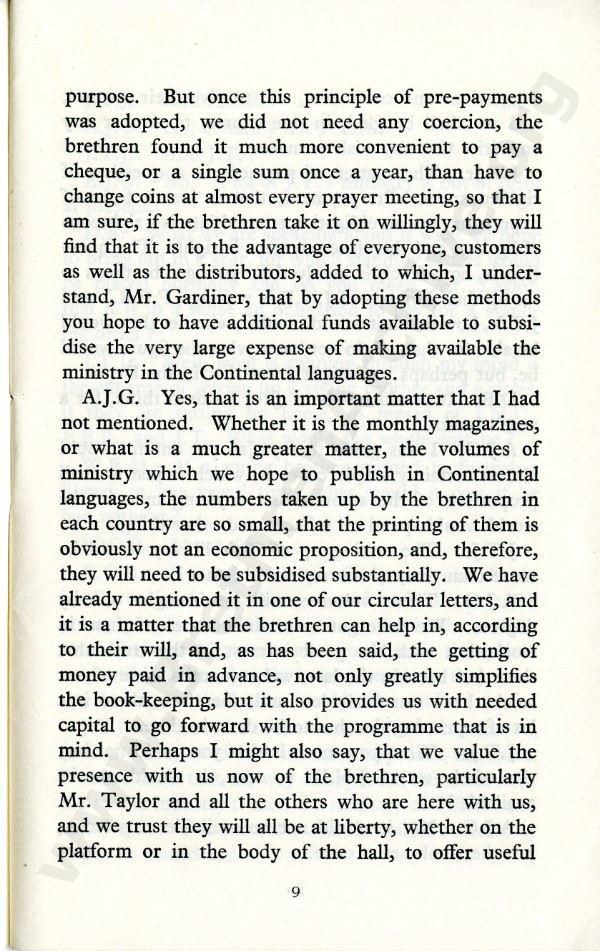 purpose. But once this principle of pre-payments was adopted, we did not need any coercion, the brethren found it much more convenient to pay a cheque, or a single sum once a year, than have to change coins at almost every prayer meeting, so that I am sure, if the brethren take it on willingly, they will find that it is to the advantage of everyone, customers as well as the distributors, added to which, I understand, Mr. Gardiner, that by adopting these methods you hope to have additional funds available to subsidise the very large expense of making available the ministry in the Continental languages.

A.J.G. Yes, that is an important matter that I had not mentioned. Whether it is the monthly magazines, or what is a much greater matter, the volumes of ministry which we hope to publish in Continental languages, the numbers taken up by the brethren in each country are so small, that the printing of them is obviously not an economic proposition, and, therefore, they will need to be subsidised substantially. We have already mentioned it in one of our circular letters, and it is a matter that the brethren can help in, according to their will, and, as has been said, the getting of money paid in advance, not only greatly simplifies the book-keeping, but it also provides us with needed capital to go forward with the programme that is in mind. Perhaps I might also say, that we value the presence with us now of the brethren, particularly Mr. Taylor and all the others who are here with us, and we trust they will all be at liberty, whether on the platform or in the body of the hall, to offer useful

9